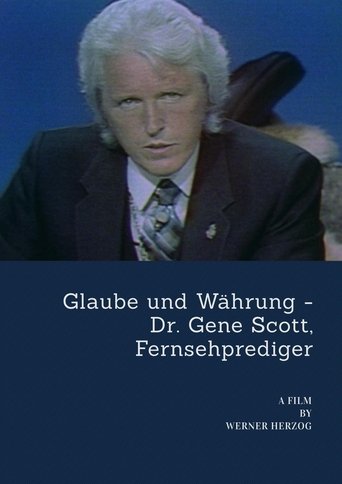 Glaube und Währung - Dr. Gene Scott, Fernsehprediger

A FILM
BY
WERNER HERZOG